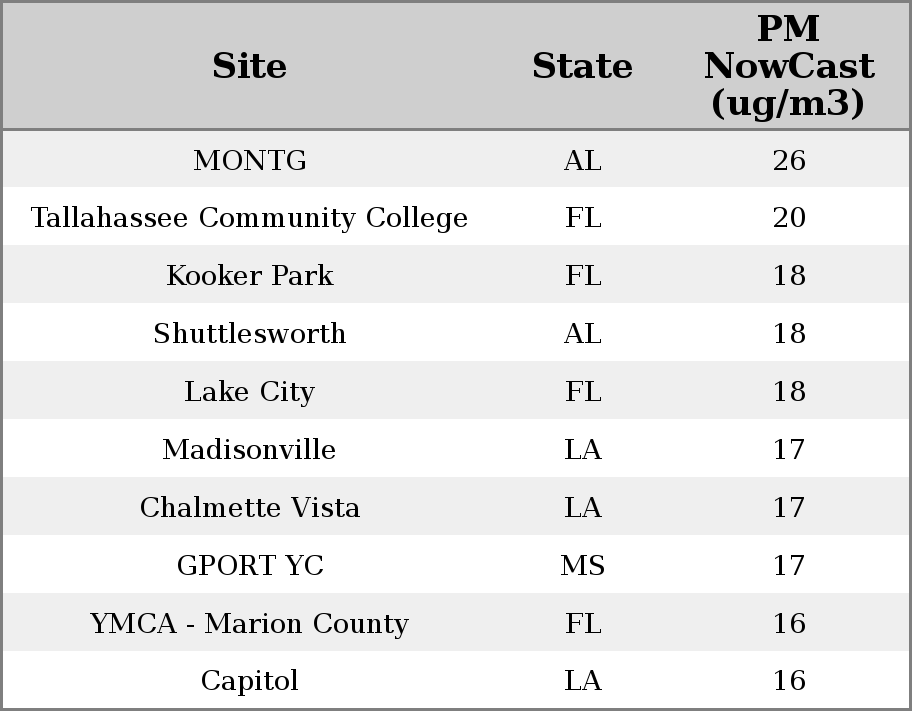 | Site | State | PM NowCast (ug/m3) |
|---|---|---|
| MONTG | AL | 26 |
| Tallahassee Community College | FL | 20 |
| Kooker Park | FL | 18 |
| Shuttlesworth | AL | 18 |
| Lake City | FL | 18 |
| Madisonville | LA | 17 |
| Chalmette Vista | LA | 17 |
| GPORT YC | MS | 17 |
| YMCA - Marion County | FL | 16 |
| Capitol | LA | 16 |